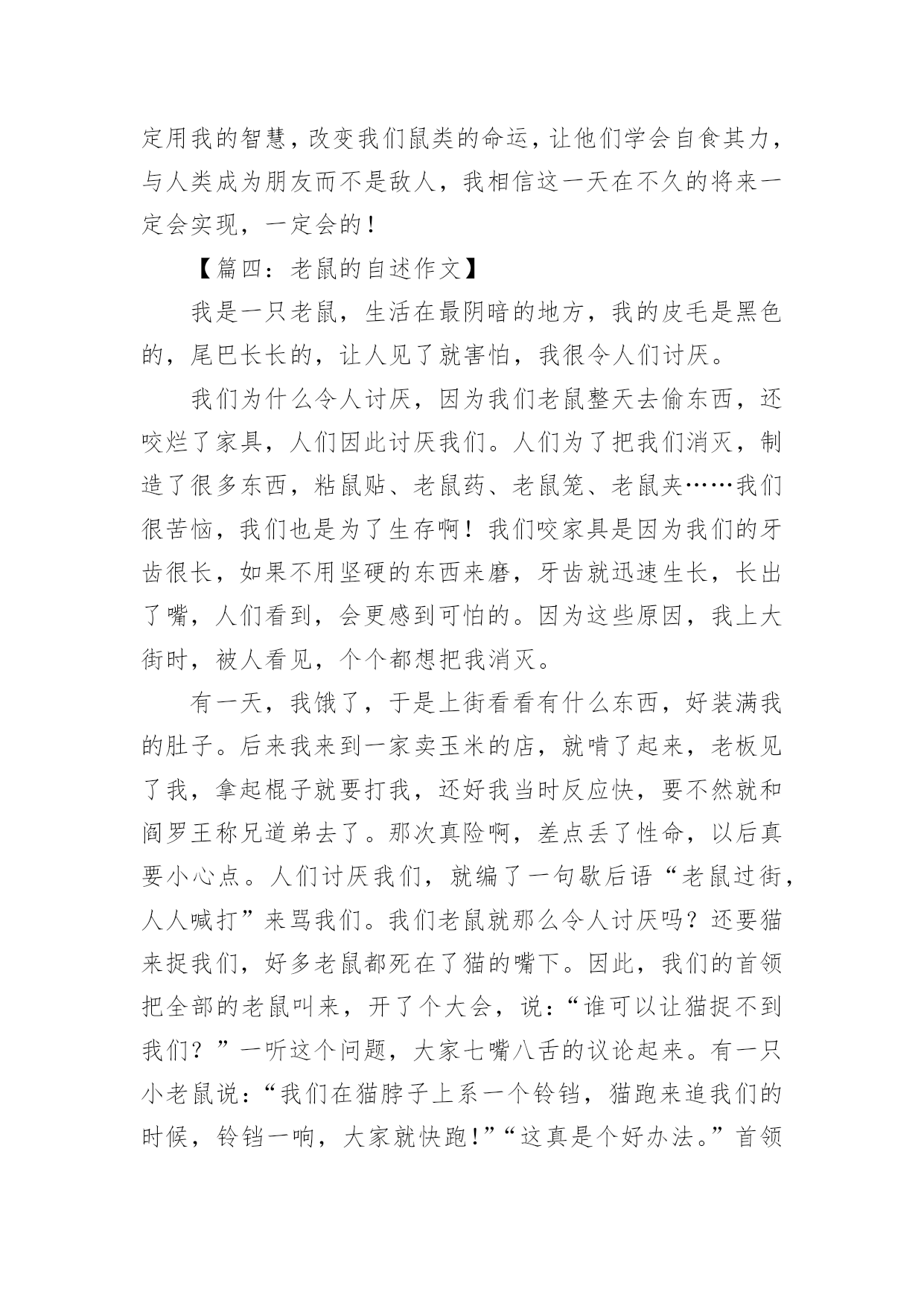 定用我的智慧，改变我们鼠类的命运，让他们学会自食其力，与人类成为朋友而不是敌人，我相信这一天在不久的将来一定会实现，一定会的！

【篇四：老鼠的自述作文】

我是一只老鼠，生活在最阴暗的地方，我的皮毛是黑色的，尾巴长长的，让人见了就害怕，我很令人们讨厌。

我们为什么令人讨厌，因为我们老鼠整天去偷东西，还咬烂了家具，人们因此讨厌我们。人们为了把我们消灭，制造了很多东西，粘鼠贴、老鼠药、老鼠笼、老鼠夹……我们很苦恼，我们也是为了生存啊！我们咬家具是因为我们的牙齿很长，如果不用坚硬的东西来磨，牙齿就迅速生长，长出了嘴，人们看到，会更感到可怕的。因为这些原因，我上大街时，被人看见，个个都想把我消灭。

有一天，我饿了，于是上街看看有什么东西，好装满我的肚子。后来我来到一家卖玉米的店，就啃了起来，老板见了我，拿起棍子就要打我，还好我当时反应快，要不然就和阎罗王称兄道弟去了。那次真险啊，差点丢了性命，以后真要小心点。人们讨厌我们，就编了一句歇后语“老鼠过街，人人喊打”来骂我们。我们老鼠就那么令人讨厌吗？还要猫来捉我们，好多老鼠都死在了猫的嘴下。因此，我们的首领把全部的老鼠叫来，开了个大会，说：“谁可以让猫捉不到我们？”一听这个问题，大家七嘴八舌的议论起来。有一只小老鼠说：“我们在猫脖子上系一个铃铛，猫跑来追我们的时候，铃铛一响，大家就快跑！”“这真是个好办法。”首领